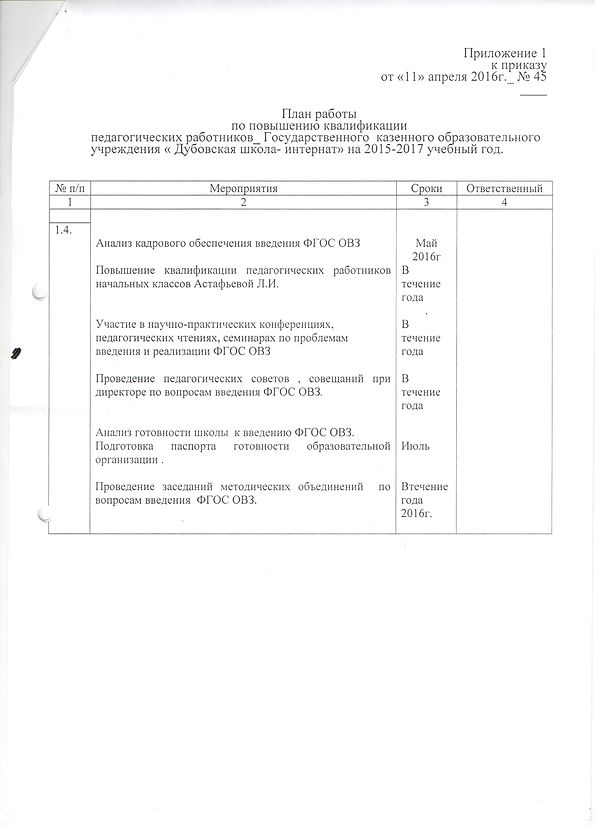 Приложение 1
к приказу
от «11» апреля 2016г._ № 45

План работы
по повышению квалификации
педагогических работников_ Государственного казенного образовательного учреждения « Дубовская школа- интернат» на 2015-2017 учебный год.

| № п/п | Мероприятия | Сроки | Ответственный |
|---|---|---|---|
| 1 | 2 | 3 | 4 |
| 1.4. | Анализ кадрового обеспечения введения ФГОС ОВЗ | Май 2016г | |
| | Повышение квалификации педагогических работников начальных классов Астафьевой Л.И. | В течение года | |
| | Участие в научно-практических конференциях, педагогических чтениях, семинарах по проблемам введения и реализации ФГОС ОВЗ | В течение года | |
| | Проведение педагогических советов , совещаний при директоре по вопросам введения ФГОС ОВЗ. | В течение года | |
| | Анализ готовности школы к введению ФГОС ОВЗ. Подготовка паспорта готовности образовательной организации . | Июль | |
| | Проведение заседаний методических объединений по вопросам введения ФГОС ОВЗ. | Втечение года 2016г. | |